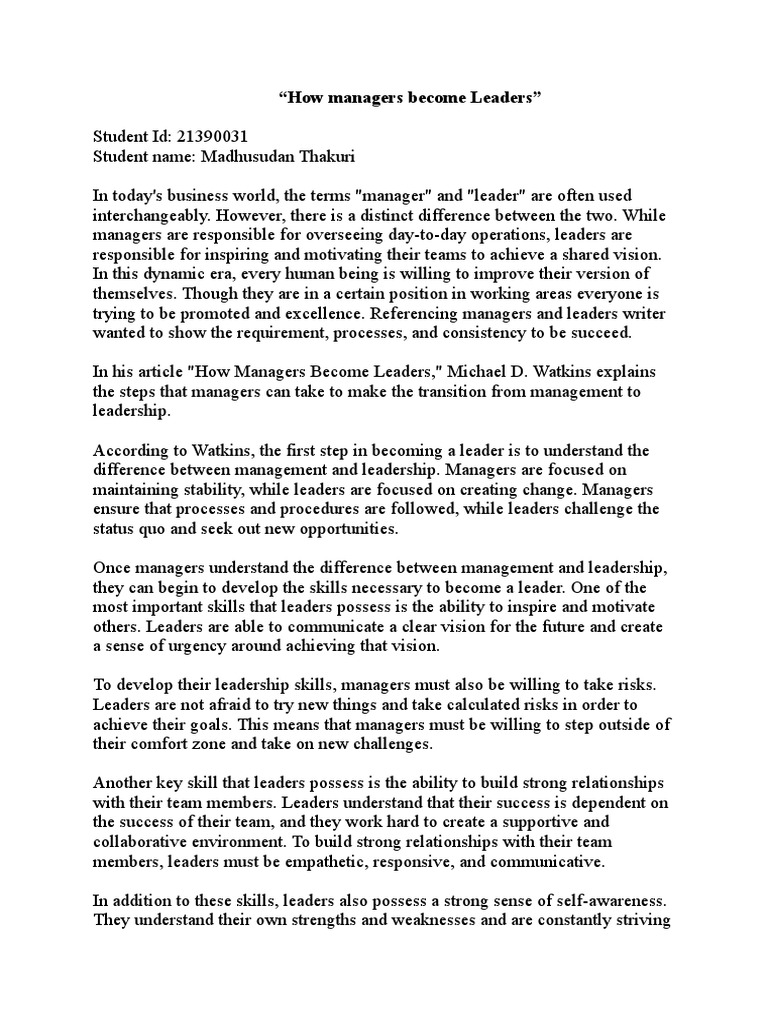 “How managers become Leaders”

Student Id: 21390031
Student name: Madhusudan Thakuri

In today's business world, the terms "manager" and "leader" are often used interchangeably. However, there is a distinct difference between the two. While managers are responsible for overseeing day-to-day operations, leaders are responsible for inspiring and motivating their teams to achieve a shared vision. In this dynamic era, every human being is willing to improve their version of themselves. Though they are in a certain position in working areas everyone is trying to be promoted and excellence. Referencing managers and leaders writer wanted to show the requirement, processes, and consistency to be succeed.

In his article "How Managers Become Leaders," Michael D. Watkins explains the steps that managers can take to make the transition from management to leadership.

According to Watkins, the first step in becoming a leader is to understand the difference between management and leadership. Managers are focused on maintaining stability, while leaders are focused on creating change. Managers ensure that processes and procedures are followed, while leaders challenge the status quo and seek out new opportunities.

Once managers understand the difference between management and leadership, they can begin to develop the skills necessary to become a leader. One of the most important skills that leaders possess is the ability to inspire and motivate others. Leaders are able to communicate a clear vision for the future and create a sense of urgency around achieving that vision.

To develop their leadership skills, managers must also be willing to take risks. Leaders are not afraid to try new things and take calculated risks in order to achieve their goals. This means that managers must be willing to step outside of their comfort zone and take on new challenges.

Another key skill that leaders possess is the ability to build strong relationships with their team members. Leaders understand that their success is dependent on the success of their team, and they work hard to create a supportive and collaborative environment. To build strong relationships with their team members, leaders must be empathetic, responsive, and communicative.

In addition to these skills, leaders also possess a strong sense of self-awareness. They understand their own strengths and weaknesses and are constantly striving